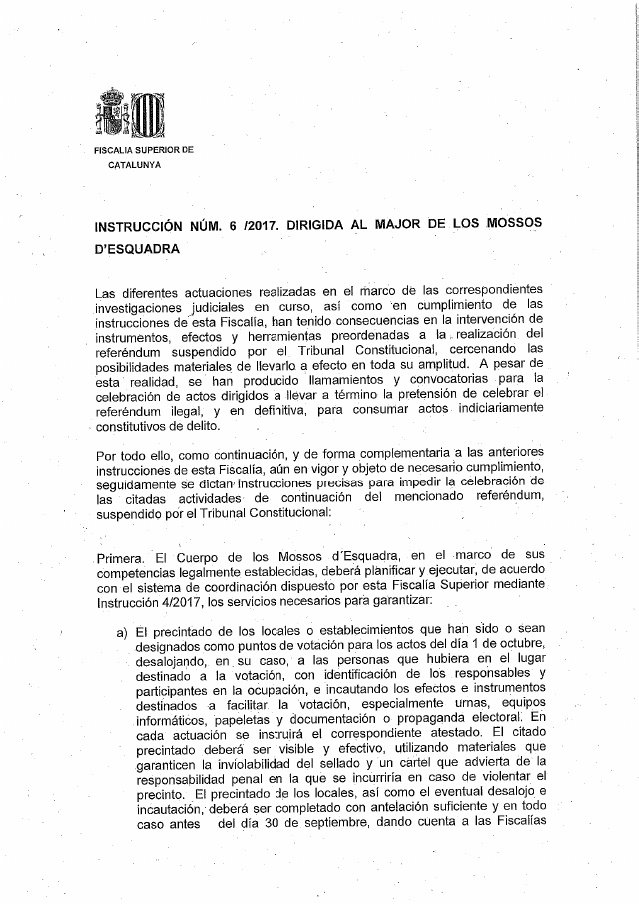 FISCALIA SUPERIOR DE
CATALUNYA

INSTRUCCIÓN NÚM. 6 /2017. DIRIGIDA AL MAJOR DE LOS MOSSOS D'ESQUADRA

Las diferentes actuaciones realizadas en el marco de las correspondientes investigaciones judiciales en curso, así como en cumplimiento de las instrucciones de esta Fiscalía, han tenido consecuencias en la intervención de instrumentos, efectos y herramientas preordenadas a la realización del referéndum suspendido por el Tribunal Constitucional, cercenando las posibilidades materiales de llevarlo a efecto en toda su amplitud. A pesar de esta realidad, se han producido llamamientos y convocatorias para la celebración de actos dirigidos a llevar a término la pretensión de celebrar el referéndum ilegal, y en definitiva, para consumar actos indiciariamente constitutivos de delito.

Por todo ello, como continuación, y de forma complementaria a las anteriores instrucciones de esta Fiscalía, aún en vigor y objeto de necesario cumplimiento, seguidamente se dictan instrucciones precisas para impedir la celebración de las citadas actividades de continuación del mencionado referéndum, suspendido por el Tribunal Constitucional:

Primera. El Cuerpo de los Mossos d'Esquadra, en el marco de sus competencias legalmente establecidas, deberá planificar y ejecutar, de acuerdo con el sistema de coordinación dispuesto por esta Fiscalía Superior mediante Instrucción 4/2017, los servicios necesarios para garantizar:

a) El precintado de los locales o establecimientos que han sido o sean designados como puntos de votación para los actos del día 1 de octubre, desalojando, en su caso, a las personas que hubiera en el lugar destinado a la votación, con identificación de los responsables y participantes en la ocupación, e incautando los efectos e instrumentos destinados a facilitar la votación, especialmente urnas, equipos informáticos, papeletas y documentación o propaganda electoral. En cada actuación se instruirá el correspondiente atestado. El citado precintado deberá ser visible y efectivo, utilizando materiales que garanticen la inviolabilidad del sellado y un cartel que advierta de la responsabilidad penal en la que se incurriría en caso de violentar el precinto. El precintado de los locales, así como el eventual desalojo e incautación, deberá ser completado con antelación suficiente y en todo caso antes del día 30 de septiembre, dando cuenta a las Fiscalías